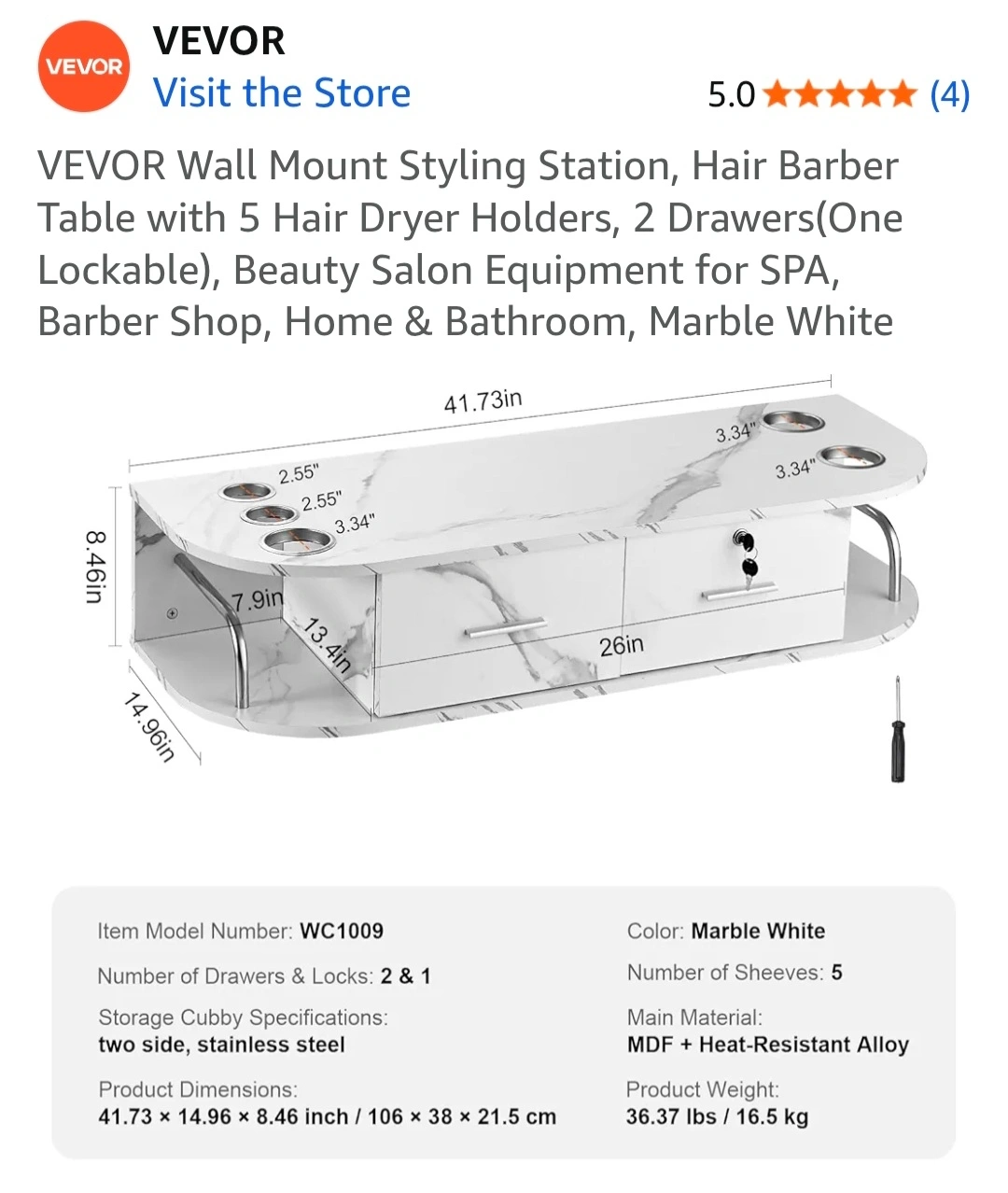 VEVOR

VEVOR
Visit the Store

5.0 ★★★★★ (4)

VEVOR Wall Mount Styling Station, Hair Barber Table with 5 Hair Dryer Holders, 2 Drawers(One Lockable), Beauty Salon Equipment for SPA, Barber Shop, Home & Bathroom, Marble White

41.73in
3.34"
3.34"
2.55"
2.55"
3.34"
8.46in
7.9in
13.4in
26in
14.96in

Item Model Number: WC1009
Number of Drawers & Locks: 2 & 1
Storage Cubby Specifications: two side, stainless steel
Product Dimensions: 41.73 × 14.96 × 8.46 inch / 106 × 38 × 21.5 cm

Color: Marble White
Number of Sheeves: 5
Main Material: MDF + Heat-Resistant Alloy
Product Weight: 36.37 lbs / 16.5 kg